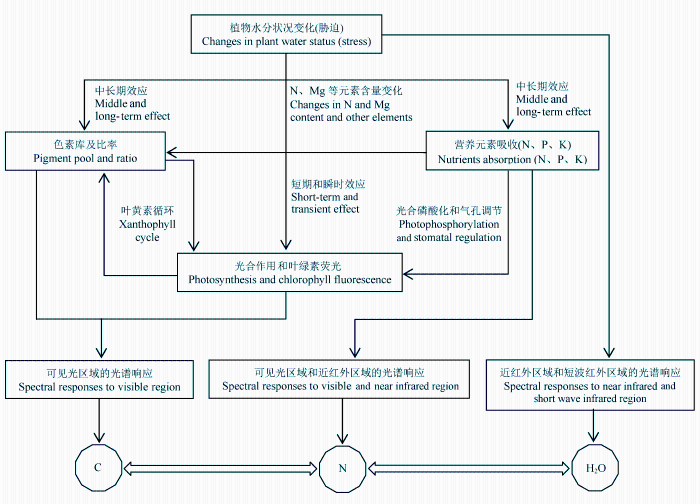 植物水分状况变化(胁迫)
Changes in plant water status (stress)

中长期效应
Middle and long-term effect

N、Mg 等元素含量变化
Changes in N and Mg content and other elements

中长期效应
Middle and long-term effect

色素库及比率
Pigment pool and ratio

营养元素吸收(N、P、K)
Nutrients absorption (N、P、K)

短期和瞬时效应
Short-term and transient effect

叶黄素循环
Xanthophyll cycle

光合磷酸化和气孔调节
Photophosphorylation and stomatal regulation

光合作用和叶绿素荧光
Photosynthesis and chlorophyll fluorescence

可见光区域的光谱响应
Spectral responses to visible region

可见光区域和近红外区域的光谱响应
Spectral responses to visible and near infrared region

近红外区域和短波红外区域的光谱响应
Spectral responses to near infrared and short wave infrared region

C

N

$H_2O$